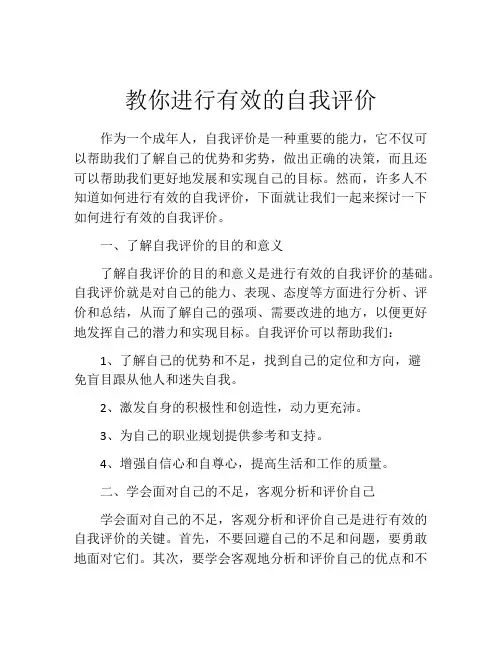 教你进行有效的自我评价

作为一个成年人，自我评价是一种重要的能力，它不仅可以帮助我们了解自己的优势和劣势，做出正确的决策，而且还可以帮助我们更好地发展和实现自己的目标。然而，许多人不知道如何进行有效的自我评价，下面就让我们一起来探讨一下如何进行有效的自我评价。

一、了解自我评价的目的和意义

了解自我评价的目的和意义是进行有效的自我评价的基础。自我评价就是对自己的能力、表现、态度等方面进行分析、评价和总结，从而了解自己的强项、需要改进的地方，以便更好地发挥自己的潜力和实现目标。自我评价可以帮助我们：

1、了解自己的优势和不足，找到自己的定位和方向，避免盲目跟从他人和迷失自我。

2、激发自身的积极性和创造性，动力更充沛。

3、为自己的职业规划提供参考和支持。

4、增强自信心和自尊心，提高生活和工作的质量。

二、学会面对自己的不足，客观分析和评价自己

学会面对自己的不足，客观分析和评价自己是进行有效的自我评价的关键。首先，不要回避自己的不足和问题，要勇敢地面对它们。其次，要学会客观地分析和评价自己的优点和不